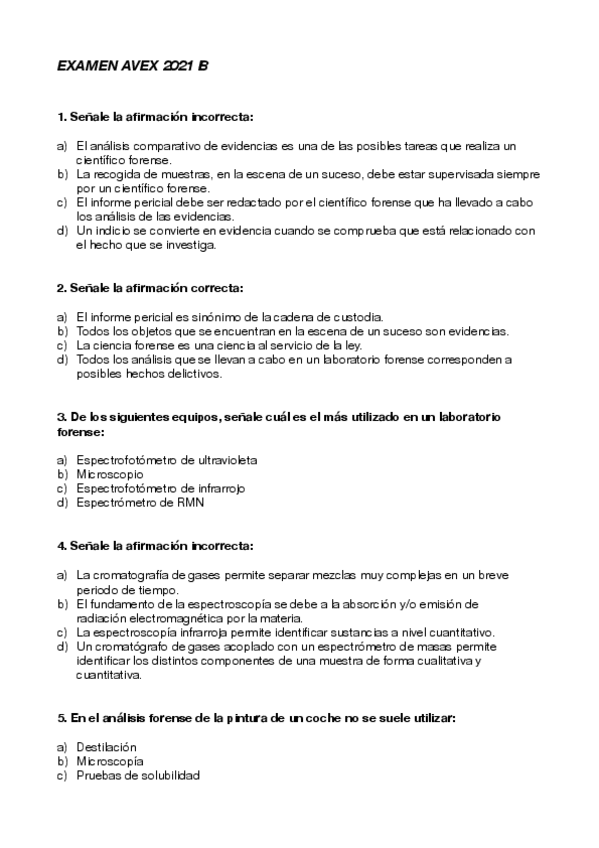 EXAMEN AVEX 2021 B

1. Señale la afirmación incorrecta:

a) El análisis comparativo de evidencias es una de las posibles tareas que realiza un científico forense.
b) La recogida de muestras, en la escena de un suceso, debe estar supervisada siempre por un científico forense.
c) El informe pericial debe ser redactado por el científico forense que ha llevado a cabo los análisis de las evidencias.
d) Un indicio se convierte en evidencia cuando se comprueba que está relacionado con el hecho que se investiga.

2. Señale la afirmación correcta:

a) El informe pericial es sinónimo de la cadena de custodia.
b) Todos los objetos que se encuentran en la escena de un suceso son evidencias.
c) La ciencia forense es una ciencia al servicio de la ley.
d) Todos los análisis que se llevan a cabo en un laboratorio forense corresponden a posibles hechos delictivos.

3. De los siguientes equipos, señale cuál es el más utilizado en un laboratorio forense:

a) Espectrofotómetro de ultravioleta
b) Microscopio
c) Espectrofotómetro de infrarrojo
d) Espectrómetro de RMN

4. Señale la afirmación incorrecta:

a) La cromatografía de gases permite separar mezclas muy complejas en un breve periodo de tiempo.
b) El fundamento de la espectroscopía se debe a la absorción y/o emisión de radiación electromagnética por la materia.
c) La espectroscopía infrarroja permite identificar sustancias a nivel cuantitativo.
d) Un cromatógrafo de gases acoplado con un espectrómetro de masas permite identificar los distintos componentes de una muestra de forma cualitativa y cuantitativa.

5. En el análisis forense de la pintura de un coche no se suele utilizar:

a) Destilación
b) Microscopía
c) Pruebas de solubilidad